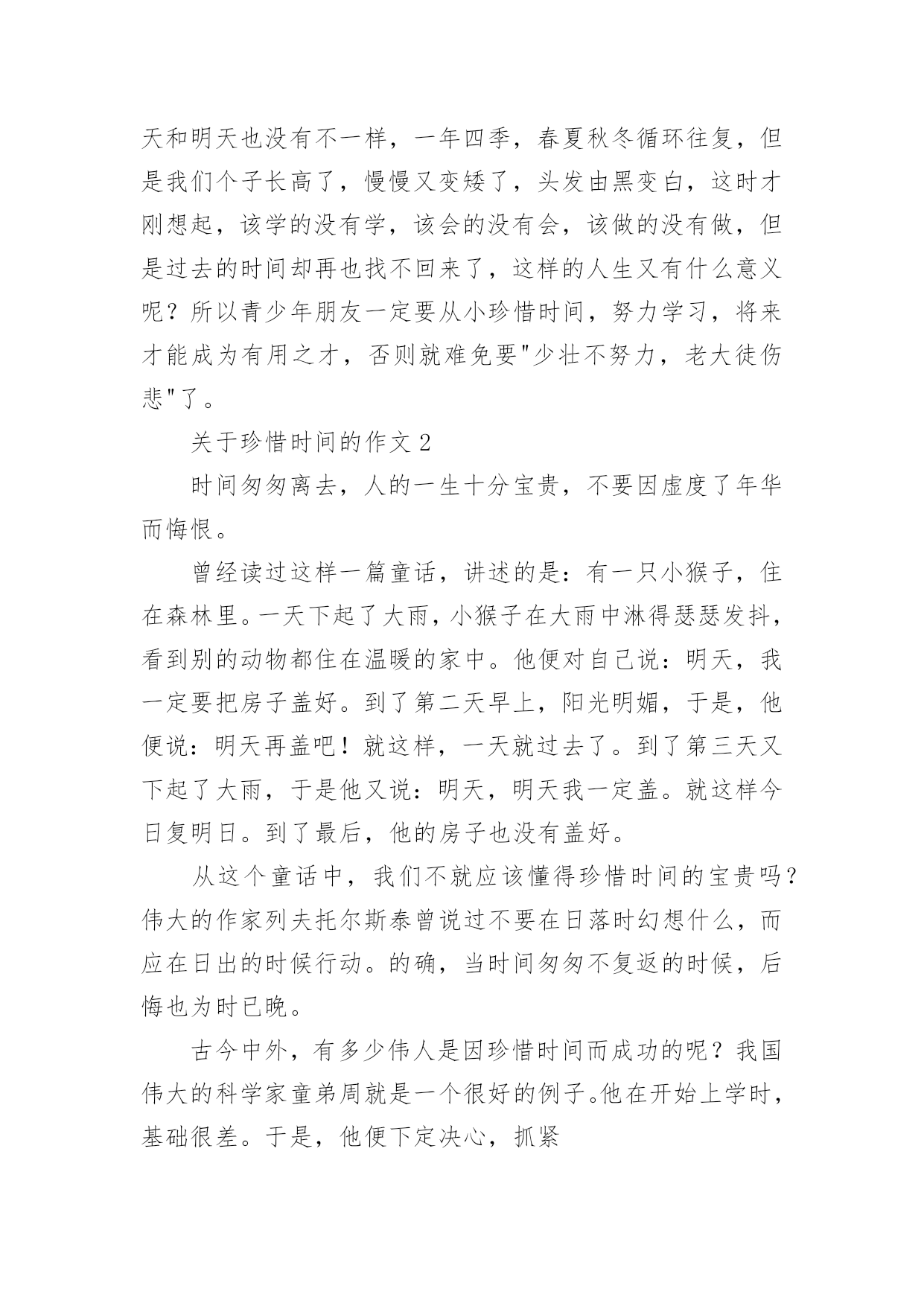 天和明天也没有不一样，一年四季，春夏秋冬循环往复，但是我们个子长高了，慢慢又变矮了，头发由黑变白，这时才刚想起，该学的没有学，该会的没有会，该做的没有做，但是过去的时间却再也找不回来了，这样的人生又有什么意义呢？所以青少年朋友一定要从小珍惜时间，努力学习，将来才能成为有用之才，否则就难免要"少壮不努力，老大徒伤悲"了。

关于珍惜时间的作文 2

时间匆匆离去，人的一生十分宝贵，不要因虚度了年华而悔恨。

曾经读过这样一篇童话，讲述的是：有一只小猴子，住在森林里。一天下起了大雨，小猴子在大雨中淋得瑟瑟发抖，看到别的动物都住在温暖的家中。他便对自己说：明天，我一定要把房子盖好。到了第二天早上，阳光明媚，于是，他便说：明天再盖吧！就这样，一天就过去了。到了第三天又下起了大雨，于是他又说：明天，明天我一定盖。就这样今日复明日。到了最后，他的房子也没有盖好。

从这个童话中，我们不就应该懂得珍惜时间的宝贵吗？伟大的作家列夫托尔斯泰曾说过不要在日落时幻想什么，而应在日出的时候行动。的确，当时间匆匆不复返的时候，后悔也为时已晚。

古今中外，有多少伟人是因珍惜时间而成功的呢？我国伟大的科学家童弟周就是一个很好的例子。他在开始上学时，基础很差。于是，他便下定决心，抓紧